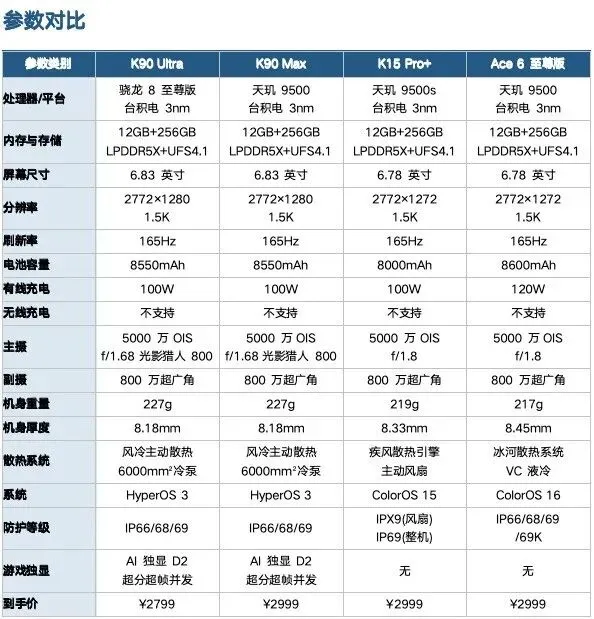 参数对比

| 参数类别 | K90 Ultra | K90 Max | K15 Pro+ | Ace 6 至尊版 |
|---|---|---|---|---|
| 处理器/平台 | 骁龙 8 至尊版 台积电 3nm | 天玑 9500 台积电 3nm | 天玑 9500s 台积电 3nm | 天玑 9500 台积电 3nm |
| 内存与存储 | 12GB+256GB LPDDR5X+UFS4.1 | 12GB+256GB LPDDR5X+UFS4.1 | 12GB+256GB LPDDR5X+UFS4.1 | 12GB+256GB LPDDR5X+UFS4.1 |
| 屏幕尺寸 | 6.83 英寸 | 6.83 英寸 | 6.78 英寸 | 6.78 英寸 |
| 分辨率 | 2772×1280 1.5K | 2772×1280 1.5K | 2772×1272 1.5K | 2772×1272 1.5K |
| 刷新率 | 165Hz | 165Hz | 165Hz | 165Hz |
| 电池容量 | 8550mAh | 8550mAh | 8000mAh | 8600mAh |
| 有线充电 | 100W | 100W | 100W | 120W |
| 无线充电 | 不支持 | 不支持 | 不支持 | 不支持 |
| 主摄 | 5000 万 OIS f/1.68 光影猎人 800 | 5000 万 OIS f/1.68 光影猎人 800 | 5000 万 OIS f/1.8 | 5000 万 OIS f/1.8 |
| 副摄 | 800 万超广角 | 800 万超广角 | 800 万超广角 | 800 万超广角 |
| 机身重量 | 227g | 227g | 219g | 217g |
| 机身厚度 | 8.18mm | 8.18mm | 8.33mm | 8.45mm |
| 散热系统 | 风冷主动散热 6000mm²冷泵 | 风冷主动散热 6000mm²冷泵 | 疾风散热引擎 主动风扇 | 冰河散热系统 VC 液冷 |
| 系统 | HyperOS 3 | HyperOS 3 | ColorOS 15 | ColorOS 16 |
| 防护等级 | IP66/68/69 | IP66/68/69 | IPX9(风扇) IP69(整机) | IP66/68/69 /69K |
| 游戏独显 | AI 独显 D2 超分超帧并发 | AI 独显 D2 超分超帧并发 | 无 | 无 |
| 到手价 | ¥2799 | ¥2999 | ¥2999 | ¥2999 |